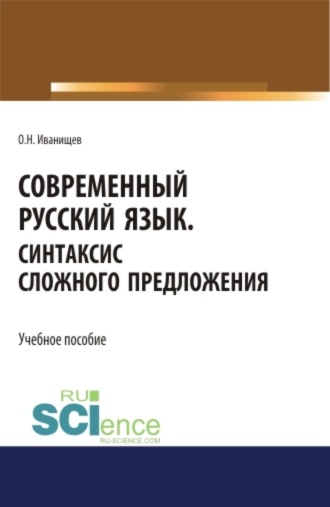 О.Н. Иванищев

СОВРЕМЕННЫЙ РУССКИЙ ЯЗЫК. СИНТАКСИС СЛОЖНОГО ПРЕДЛОЖЕНИЯ

Учебное пособие

RU SCIence RU-SCIENCE.COM